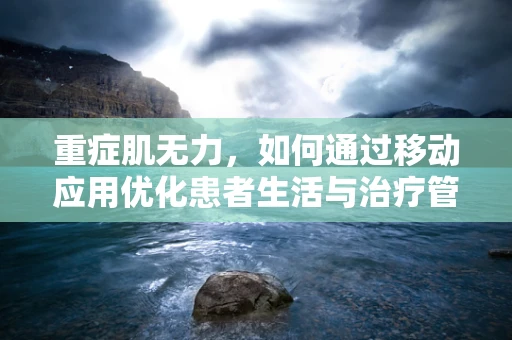 重症肌无力，如何通过移动应用优化患者生活与治疗管